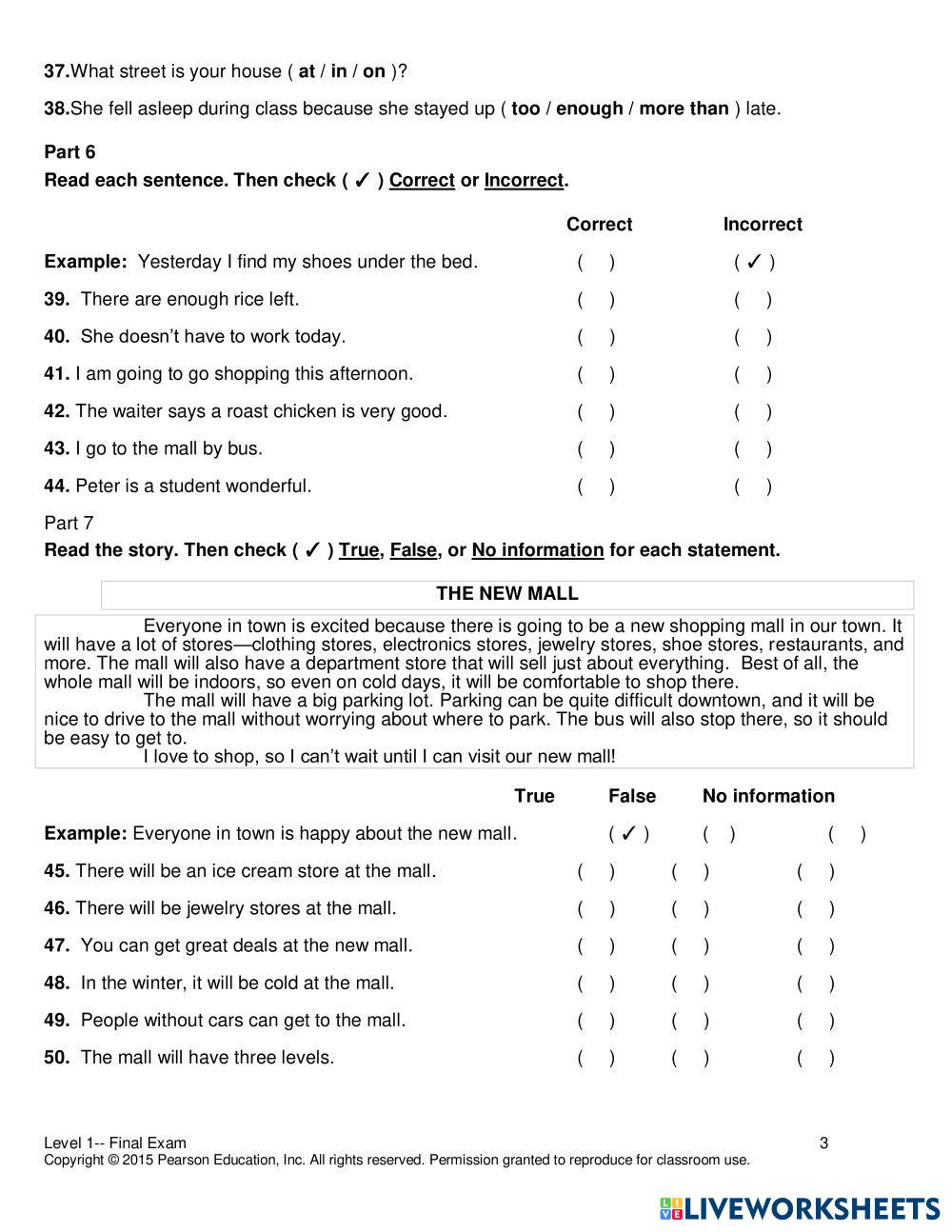 37.What street is your house ( at / in / on )?

38.She fell asleep during class because she stayed up ( too / enough / more than ) late.

Part 6
Read each sentence. Then check ( ✓ ) Correct or Incorrect.

| | Correct | Incorrect |
|---|---|---|
| Example: Yesterday I find my shoes under the bed. | ( ) | ( ✓ ) |
| 39. There are enough rice left. | ( ) | ( ) |
| 40. She doesn't have to work today. | ( ) | ( ) |
| 41. I am going to go shopping this afternoon. | ( ) | ( ) |
| 42. The waiter says a roast chicken is very good. | ( ) | ( ) |
| 43. I go to the mall by bus. | ( ) | ( ) |
| 44. Peter is a student wonderful. | ( ) | ( ) |

Part 7
Read the story. Then check ( ✓ ) True, False, or No information for each statement.

THE NEW MALL

Everyone in town is excited because there is going to be a new shopping mall in our town. It will have a lot of stores—clothing stores, electronics stores, jewelry stores, shoe stores, restaurants, and more. The mall will also have a department store that will sell just about everything. Best of all, the whole mall will be indoors, so even on cold days, it will be comfortable to shop there.

The mall will have a big parking lot. Parking can be quite difficult downtown, and it will be nice to drive to the mall without worrying about where to park. The bus will also stop there, so it should be easy to get to.

I love to shop, so I can't wait until I can visit our new mall!

| | True | False | No information |
|---|---|---|---|
| Example: Everyone in town is happy about the new mall. | ( ✓ ) | ( ) | ( ) |
| 45. There will be an ice cream store at the mall. | ( ) | ( ) | ( ) |
| 46. There will be jewelry stores at the mall. | ( ) | ( ) | ( ) |
| 47. You can get great deals at the new mall. | ( ) | ( ) | ( ) |
| 48. In the winter, it will be cold at the mall. | ( ) | ( ) | ( ) |
| 49. People without cars can get to the mall. | ( ) | ( ) | ( ) |
| 50. The mall will have three levels. | ( ) | ( ) | ( ) |

Level 1-- Final Exam 3
Copyright © 2015 Pearson Education, Inc. All rights reserved. Permission granted to reproduce for classroom use.

LIVEWORKSHEETS